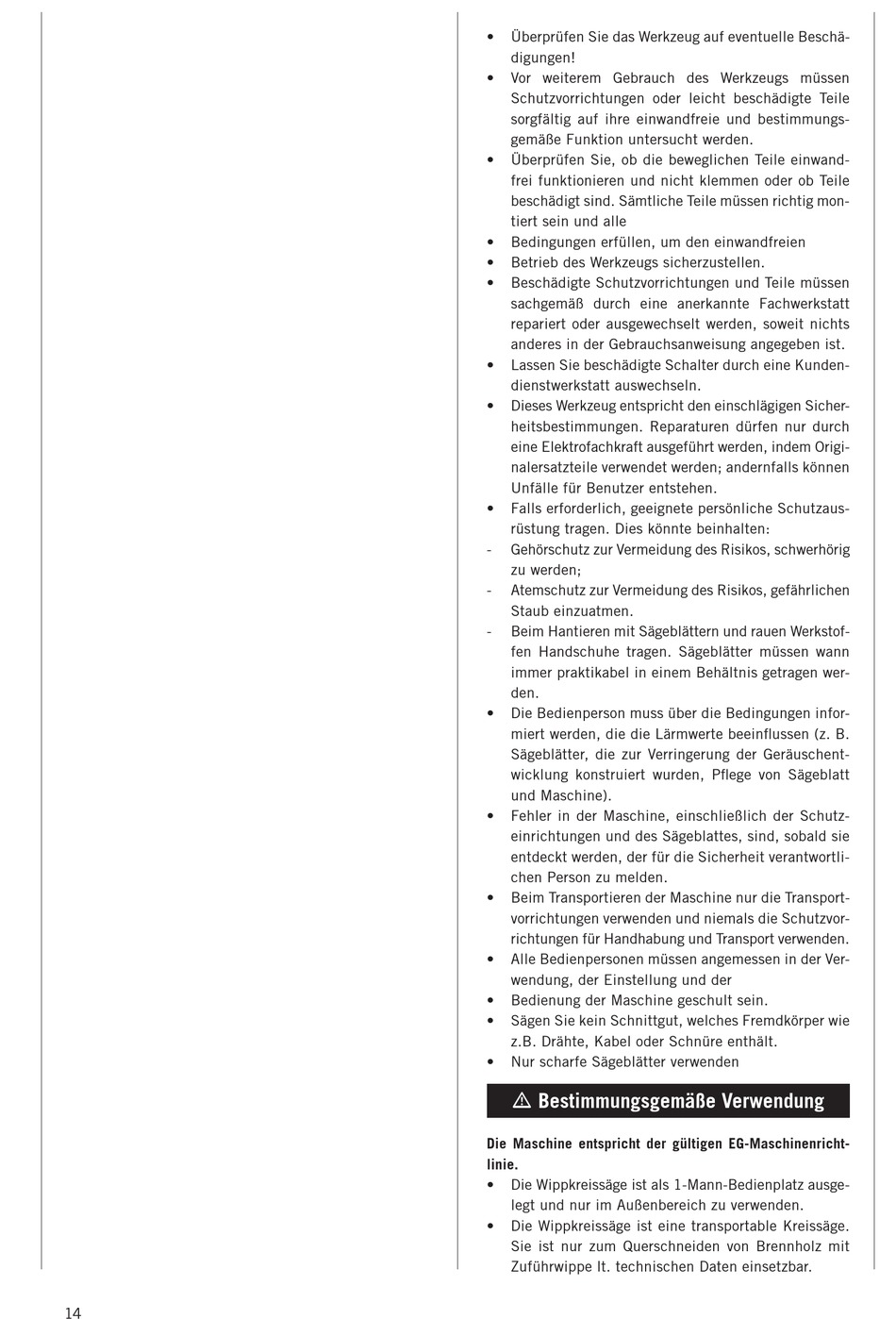 • Überprüfen Sie das Werkzeug auf eventuelle Beschädigungen!
• Vor weiterem Gebrauch des Werkzeugs müssen Schutzvorrichtungen oder leicht beschädigte Teile sorgfältig auf ihre einwandfreie und bestimmungsgemäße Funktion untersucht werden.
• Überprüfen Sie, ob die beweglichen Teile einwandfrei funktionieren und nicht klemmen oder ob Teile beschädigt sind. Sämtliche Teile müssen richtig montiert sein und alle
• Bedingungen erfüllen, um den einwandfreien
• Betrieb des Werkzeugs sicherzustellen.
• Beschädigte Schutzvorrichtungen und Teile müssen sachgemäß durch eine anerkannte Fachwerkstatt repariert oder ausgewechselt werden, soweit nichts anderes in der Gebrauchsanweisung angegeben ist.
• Lassen Sie beschädigte Schalter durch eine Kundendienstwerkstatt auswechseln.
• Dieses Werkzeug entspricht den einschlägigen Sicherheitsbestimmungen. Reparaturen dürfen nur durch eine Elektrofachkraft ausgeführt werden, indem Originalersatzteile verwendet werden; andernfalls können Unfälle für Benutzer entstehen.
• Falls erforderlich, geeignete persönliche Schutzausrüstung tragen. Dies könnte beinhalten:
- Gehörschutz zur Vermeidung des Risikos, schwerhörig zu werden;
- Atemschutz zur Vermeidung des Risikos, gefährlichen Staub einzuatmen.
- Beim Hantieren mit Sägeblättern und rauen Werkstoffen Handschuhe tragen. Sägeblätter müssen wann immer praktikabel in einem Behältnis getragen werden.
• Die Bedienperson muss über die Bedingungen informiert werden, die die Lärmwerte beeinflussen (z. B. Sägeblätter, die zur Verringerung der Geräuschentwicklung konstruiert wurden, Pflege von Sägeblatt und Maschine).
• Fehler in der Maschine, einschließlich der Schutzeinrichtungen und des Sägeblattes, sind, sobald sie entdeckt werden, der für die Sicherheit verantwortlichen Person zu melden.
• Beim Transportieren der Maschine nur die Transportvorrichtungen verwenden und niemals die Schutzvorrichtungen für Handhabung und Transport verwenden.
• Alle Bedienpersonen müssen angemessen in der Verwendung, der Einstellung und der
• Bedienung der Maschine geschult sein.
• Sägen Sie kein Schnittgut, welches Fremdkörper wie z.B. Drähte, Kabel oder Schnüre enthält.
• Nur scharfe Sägeblätter verwenden

⚠ Bestimmungsgemäße Verwendung

Die Maschine entspricht der gültigen EG-Maschinenrichtlinie.
• Die Wippkreissäge ist als 1-Mann-Bedienplatz ausgelegt und nur im Außenbereich zu verwenden.
• Die Wippkreissäge ist eine transportable Kreissäge. Sie ist nur zum Querschneiden von Brennholz mit Zuführwippe lt. technischen Daten einsetzbar.

14